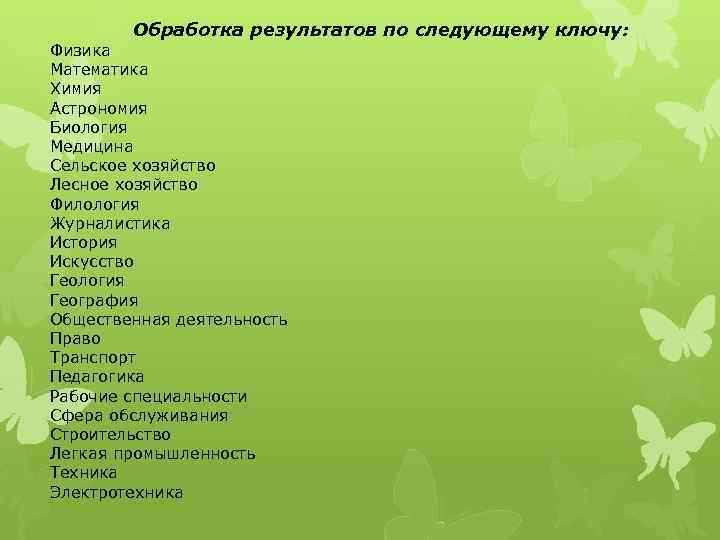 Обработка результатов по следующему ключу:

Физика
Математика
Химия
Астрономия
Биология
Медицина
Сельское хозяйство
Лесное хозяйство
Филология
Журналистика
История
Искусство
Геология
География
Общественная деятельность
Право
Транспорт
Педагогика
Рабочие специальности
Сфера обслуживания
Строительство
Легкая промышленность
Техника
Электротехника